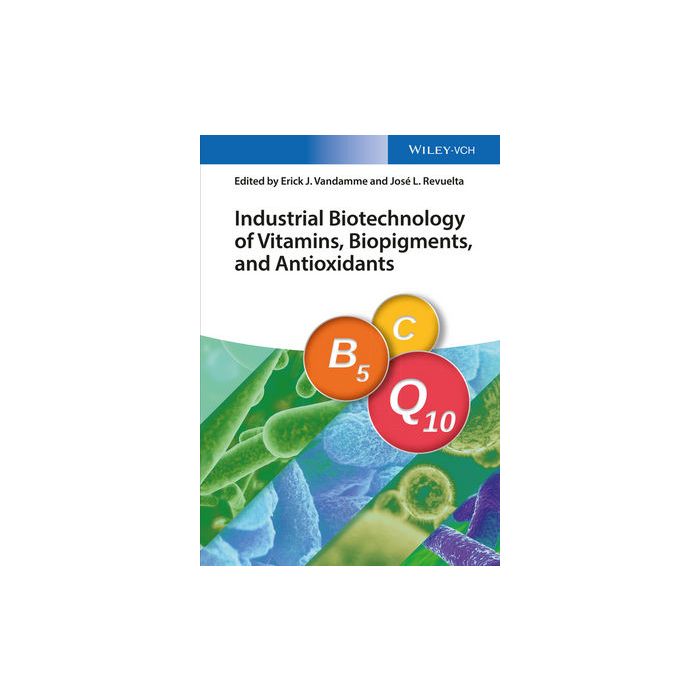 WILEY-VCH

Edited by Erick J. Vandamme and José L. Revuelta

Industrial Biotechnology of Vitamins, Biopigments, and Antioxidants

$B_5$

C

$Q_{10}$